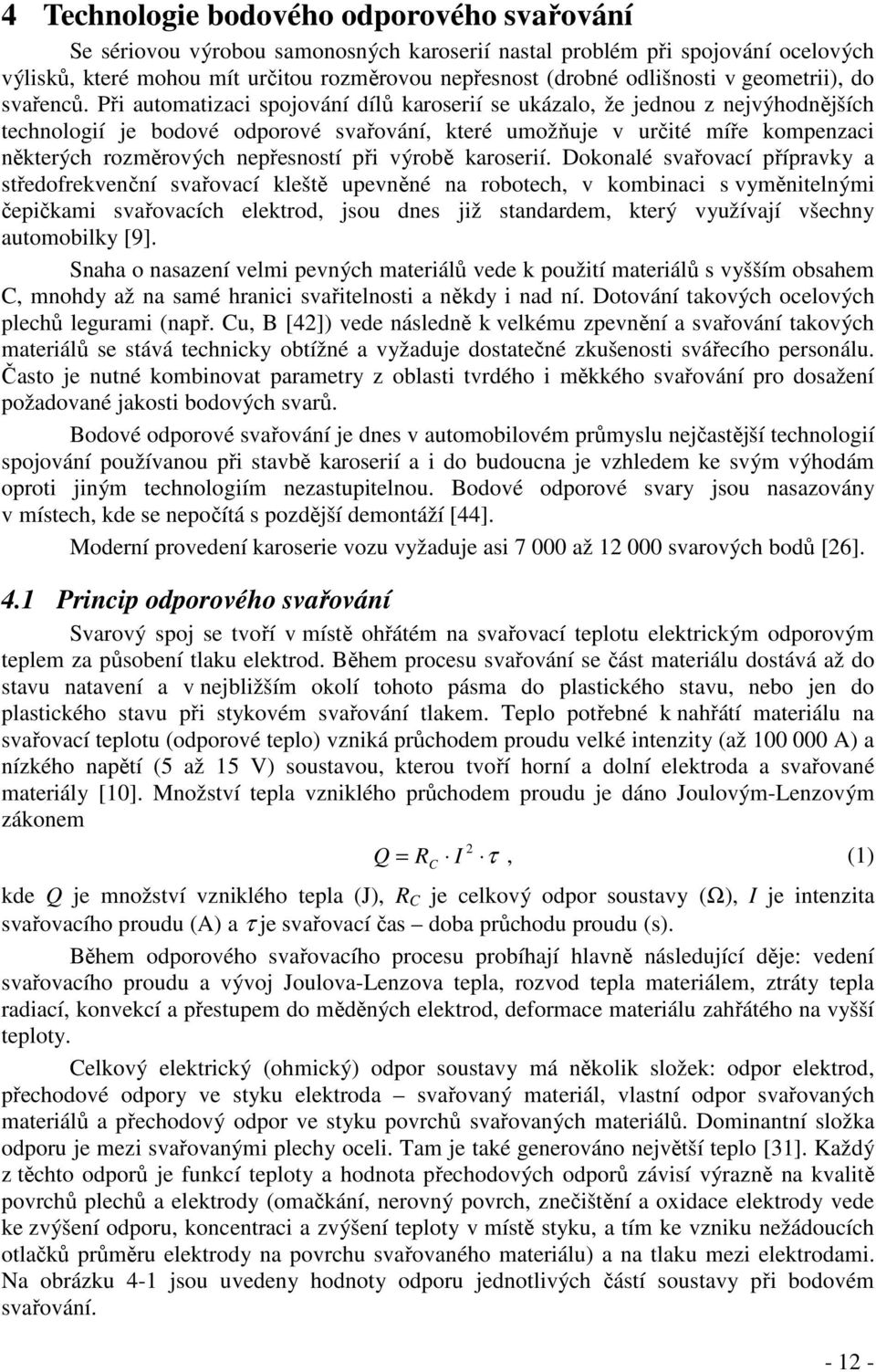 4 Technologie bodového odporového svařování

Se sériovou výrobou samonosných karoserií nastal problém při spojování ocelových výlisků, které mohou mít určitou rozměrovou nepřesnost (drobné odlišnosti v geometrii), do svařenců. Při automatizaci spojování dílů karoserií se ukázalo, že jednou z nejvýhodnějších technologií je bodové odporové svařování, které umožňuje v určité míře kompenzaci některých rozměrových nepřesností při výrobě karoserií. Dokonalé svařovací přípravky a středofrekvenční svařovací kleště upevněné na robotech, v kombinaci s vyměnitelnými čepičkami svařovacích elektrod, jsou dnes již standardem, který využívají všechny automobilky [9].

Snaha o nasazení velmi pevných materiálů vede k použití materiálů s vyšším obsahem C, mnohdy až na samé hranici svařitelnosti a někdy i nad ní. Dotování takových ocelových plechů legurami (např. Cu, B [42]) vede následně k velkému zpevnění a svařování takových materiálů se stává technicky obtížné a vyžaduje dostatečné zkušenosti svářecího personálu. Často je nutné kombinovat parametry z oblasti tvrdého i měkkého svařování pro dosažení požadované jakosti bodových svarů.

Bodové odporové svařování je dnes v automobilovém průmyslu nejčastější technologií spojování používanou při stavbě karoserií a i do budoucna je vzhledem ke svým výhodám oproti jiným technologiím nezastupitelnou. Bodové odporové svary jsou nasazovány v místech, kde se nepočítá s pozdější demontáží [44].

Moderní provedení karoserie vozu vyžaduje asi 7 000 až 12 000 svarových bodů [26].

4.1 Princip odporového svařování

Svarový spoj se tvoří v místě ohřátém na svařovací teplotu elektrickým odporovým teplem za působení tlaku elektrod. Během procesu svařování se část materiálu dostává až do stavu natavení a v nejbližším okolí tohoto pásma do plastického stavu, nebo jen do plastického stavu při stykovém svařování tlakem. Teplo potřebné k nahřátí materiálu na svařovací teplotu (odporové teplo) vzniká průchodem proudu velké intenzity (až 100 000 A) a nízkého napětí (5 až 15 V) soustavou, kterou tvoří horní a dolní elektroda a svařované materiály [10]. Množství tepla vzniklého průchodem proudu je dáno Joulovým-Lenzovým zákonem

$Q = R_C \cdot I^2 \cdot \tau$ , (1)

kde $Q$ je množství vzniklého tepla (J), $R_C$ je celkový odpor soustavy (Ω), $I$ je intenzita svařovacího proudu (A) a $\tau$ je svařovací čas – doba průchodu proudu (s).

Během odporového svařovacího procesu probíhají hlavně následující děje: vedení svařovacího proudu a vývoj Joulova-Lenzova tepla, rozvod tepla materiálem, ztráty tepla radiací, konvekcí a přestupem do měděných elektrod, deformace materiálu zahřátého na vyšší teploty.

Celkový elektrický (ohmický) odpor soustavy má několik složek: odpor elektrod, přechodové odpory ve styku elektroda – svařovaný materiál, vlastní odpor svařovaných materiálů a přechodový odpor ve styku povrchů svařovaných materiálů. Dominantní složka odporu je mezi svařovanými plechy oceli. Tam je také generováno největší teplo [31]. Každý z těchto odporů je funkcí teploty a hodnota přechodových odporů závisí výrazně na kvalitě povrchů plechů a elektrody (omačkání, nerovný povrch, znečištění a oxidace elektrody vede ke zvýšení odporu, koncentraci a zvýšení teploty v místě styku, a tím ke vzniku nežádoucích otlačků průměru elektrody na povrchu svařovaného materiálu) a na tlaku mezi elektrodami. Na obrázku 4-1 jsou uvedeny hodnoty odporu jednotlivých částí soustavy při bodovém svařování.

- 12 -